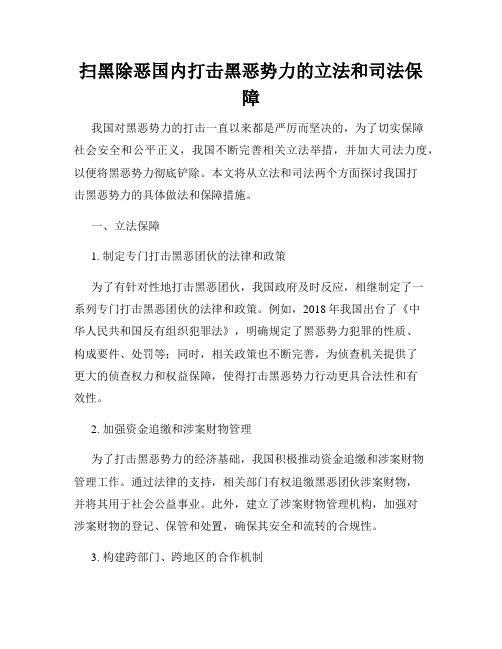 扫黑除恶国内打击黑恶势力的立法和司法保障

我国对黑恶势力的打击一直以来都是严厉而坚决的，为了切实保障社会安全和公平正义，我国不断完善相关立法举措，并加大司法力度，以便将黑恶势力彻底铲除。本文将从立法和司法两个方面探讨我国打击黑恶势力的具体做法和保障措施。

一、立法保障

1. 制定专门打击黑恶团伙的法律和政策

为了有针对性地打击黑恶团伙，我国政府及时反应，相继制定了一系列专门打击黑恶团伙的法律和政策。例如，2018年我国出台了《中华人民共和国反有组织犯罪法》，明确规定了黑恶势力犯罪的性质、构成要件、处罚等；同时，相关政策也不断完善，为侦查机关提供了更大的侦查权力和权益保障，使得打击黑恶势力行动更具合法性和有效性。

2. 加强资金追缴和涉案财物管理

为了打击黑恶势力的经济基础，我国积极推动资金追缴和涉案财物管理工作。通过法律的支持，相关部门有权追缴黑恶团伙涉案财物，并将其用于社会公益事业。此外，建立了涉案财物管理机构，加强对涉案财物的登记、保管和处置，确保其安全和流转的合规性。

3. 构建跨部门、跨地区的合作机制